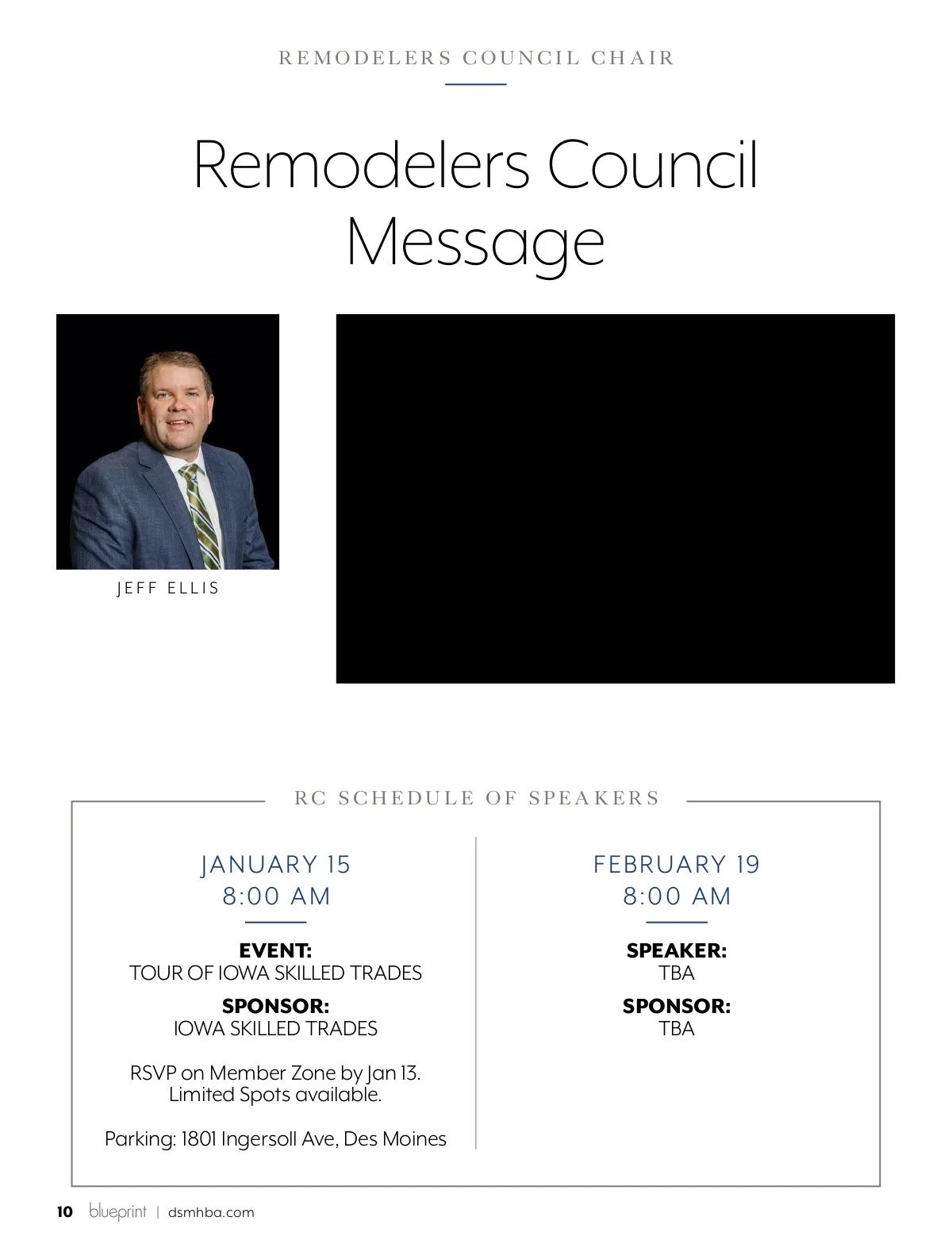 REMODELERS COUNCIL CHAIR

Remodelers Council Message

JEFF ELLIS

RC SCHEDULE OF SPEAKERS

JANUARY 15
8:00 AM

EVENT:
TOUR OF IOWA SKILLED TRADES

SPONSOR:
IOWA SKILLED TRADES

RSVP on Member Zone by Jan 13.
Limited Spots available.

Parking: 1801 Ingersoll Ave, Des Moines

FEBRUARY 19
8:00 AM

SPEAKER:
TBA

SPONSOR:
TBA

10 blueprint | dsmhba.com